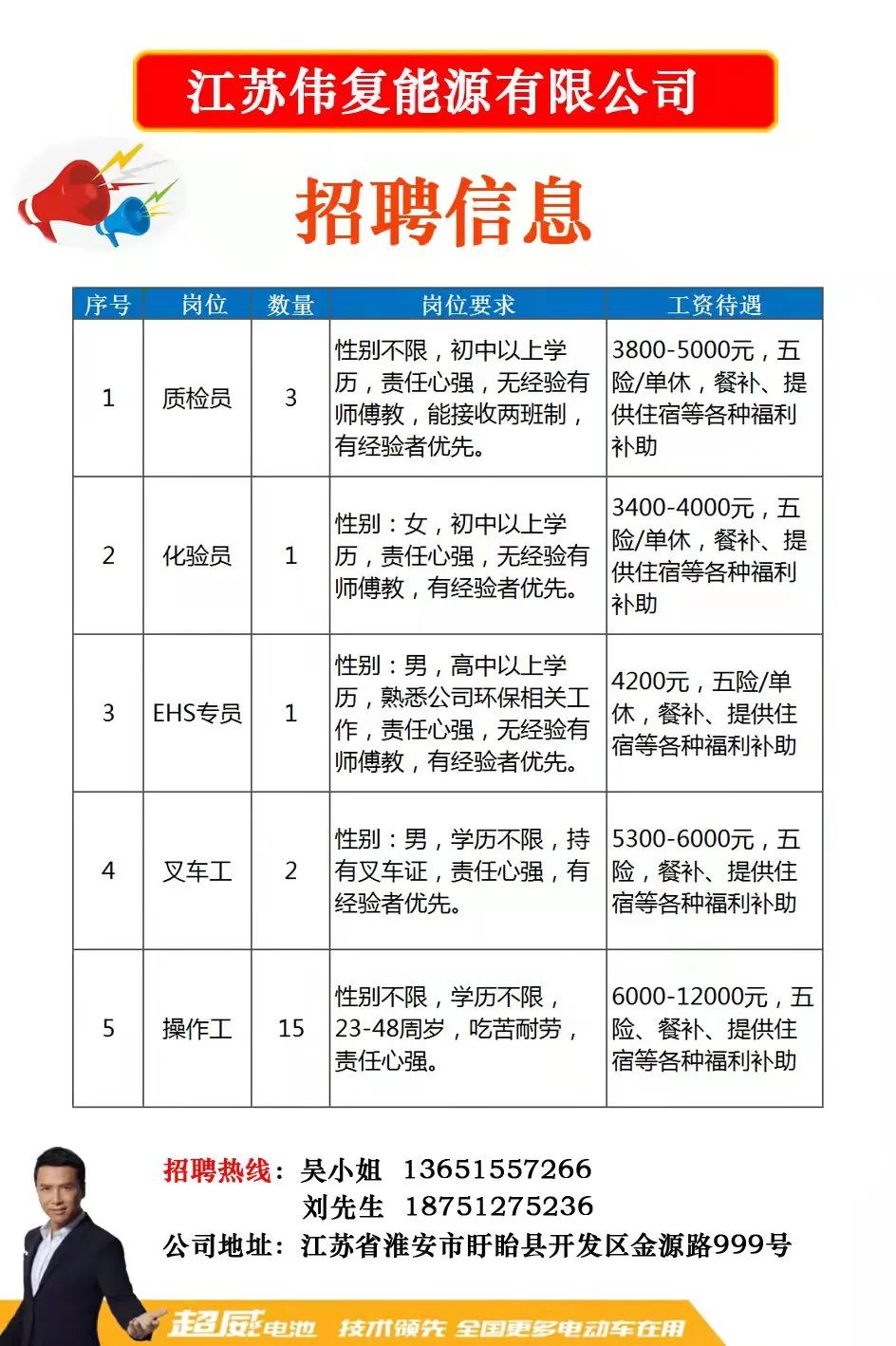 江苏伟复能源有限公司

招聘信息

| 序号 | 岗位 | 数量 | 岗位要求 | 工资待遇 |
|---|---|---|---|---|
| 1 | 质检员 | 3 | 性别不限，初中以上学历，责任心强，无经验有师傅教，能接收两班制，有经验者优先。 | 3800-5000元，五险/单休，餐补、提供住宿等各种福利补助 |
| 2 | 化验员 | 1 | 性别：女，初中以上学历，责任心强，无经验有师傅教，有经验者优先。 | 3400-4000元，五险/单休，餐补、提供住宿等各种福利补助 |
| 3 | EHS专员 | 1 | 性别：男，高中以上学历，熟悉公司环保相关工作，责任心强，无经验有师傅教，有经验者优先。 | 4200元，五险/单休，餐补、提供住宿等各种福利补助 |
| 4 | 叉车工 | 2 | 性别：男，学历不限，持有叉车证，责任心强，有经验者优先。 | 5300-6000元，五险，餐补、提供住宿等各种福利补助 |
| 5 | 操作工 | 15 | 性别不限，学历不限，23-48周岁，吃苦耐劳，责任心强。 | 6000-12000元，五险、餐补、提供住宿等各种福利补助 |

招聘热线：吴小姐 13651557266
刘先生 18751275236
公司地址：江苏省淮安市盱眙县开发区金源路999号

超威电池 技术领先 全国更多电动车在用